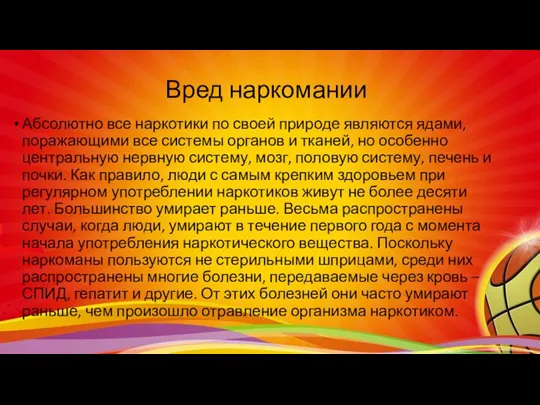 Вред наркомании

• Абсолютно все наркотики по своей природе являются ядами, поражающими все системы органов и тканей, но особенно центральную нервную систему, мозг, половую систему, печень и почки. Как правило, люди с самым крепким здоровьем при регулярном употреблении наркотиков живут не более десяти лет. Большинство умирает раньше. Весьма распространены случаи, когда люди, умирают в течение первого года с момента начала употребления наркотического вещества. Поскольку наркоманы пользуются не стерильными шприцами, среди них распространены многие болезни, передаваемые через кровь – СПИД, гепатит и другие. От этих болезней они часто умирают раньше, чем произошло отравление организма наркотиком.